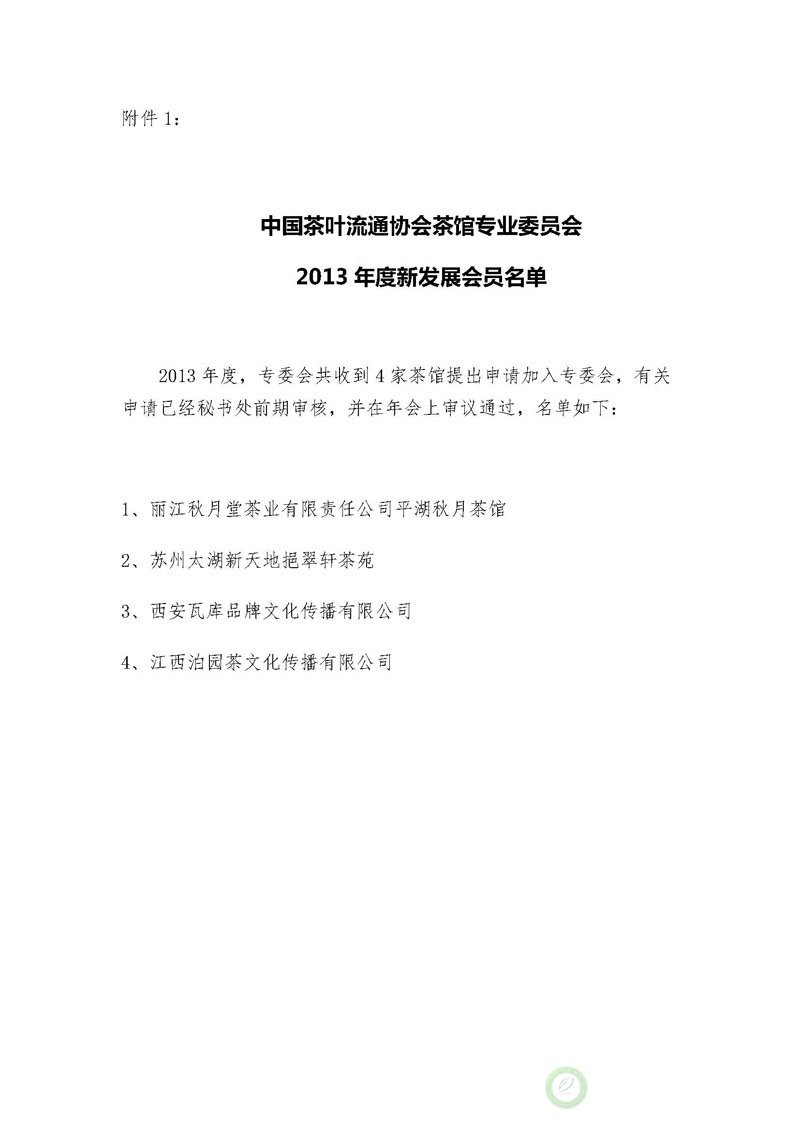 附件 1：

中国茶叶流通协会茶馆专业委员会

2013 年度新发展会员名单

2013 年度，专委会共收到 4 家茶馆提出申请加入专委会，有关申请已经秘书处前期审核，并在年会上审议通过，名单如下：

1、丽江秋月堂茶业有限责任公司平湖秋月茶馆

2、苏州太湖新天地挹翠轩茶苑

3、西安瓦库品牌文化传播有限公司

4、江西泊园茶文化传播有限公司